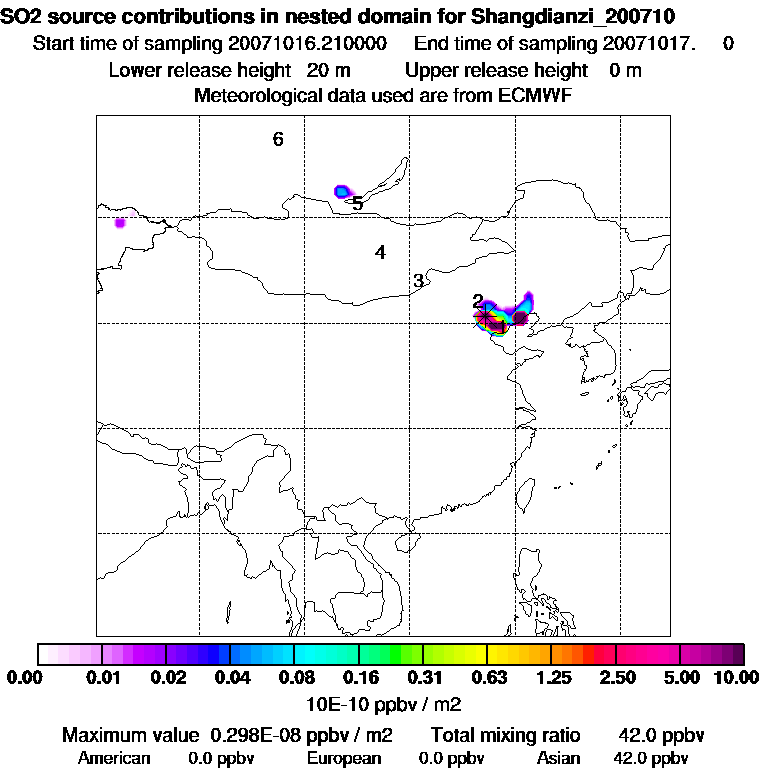 SO2 source contributions in nested domain for Shangdianzi_200710
Start time of sampling 20071016.210000 End time of sampling 20071017. 0
Lower release height 20 m Upper release height 0 m
Meteorological data used are from ECMWF

6
5
4
3
2
1

0.00 0.01 0.02 0.04 0.08 0.16 0.31 0.63 1.25 2.50 5.00 10.00
10E-10 ppbv / m2

Maximum value 0.298E-08 ppbv / m2 Total mixing ratio 42.0 ppbv
American 0.0 ppbv European 0.0 ppbv Asian 42.0 ppbv